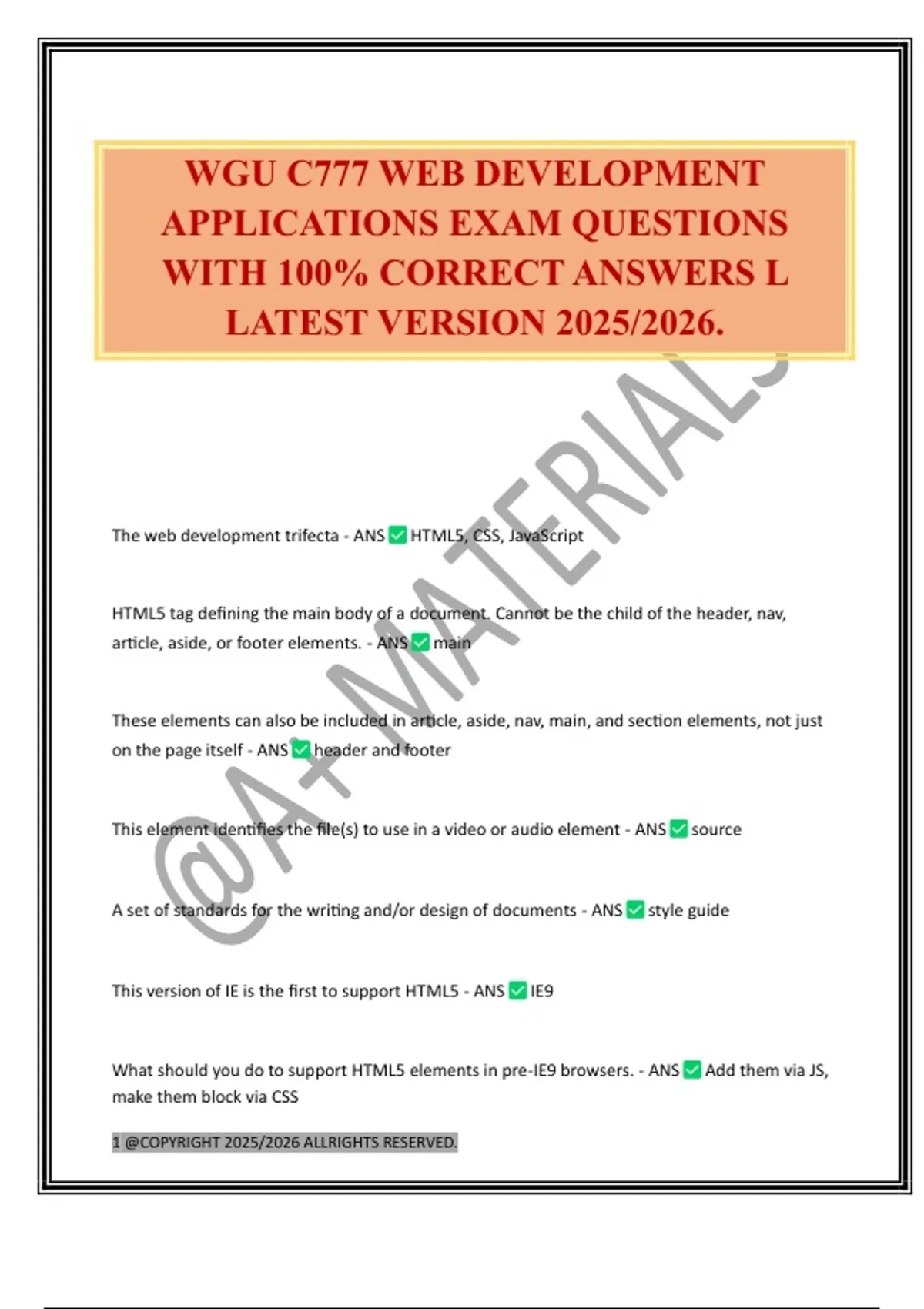 WGU C777 WEB DEVELOPMENT APPLICATIONS EXAM QUESTIONS WITH 100% CORRECT ANSWERS L LATEST VERSION 2025/2026.

@A+ MATERIALS

The web development trifecta - ANS ✅ HTML5, CSS, JavaScript

HTML5 tag defining the main body of a document. Cannot be the child of the header, nav, article, aside, or footer elements. - ANS ✅ main

These elements can also be included in article, aside, nav, main, and section elements, not just on the page itself - ANS ✅ header and footer

This element identifies the file(s) to use in a video or audio element - ANS ✅ source

A set of standards for the writing and/or design of documents - ANS ✅ style guide

This version of IE is the first to support HTML5 - ANS ✅ IE9

What should you do to support HTML5 elements in pre-IE9 browsers. - ANS ✅ Add them via JS, make them block via CSS

1 @COPYRIGHT 2025/2026 ALLRIGHTS RESERVED.